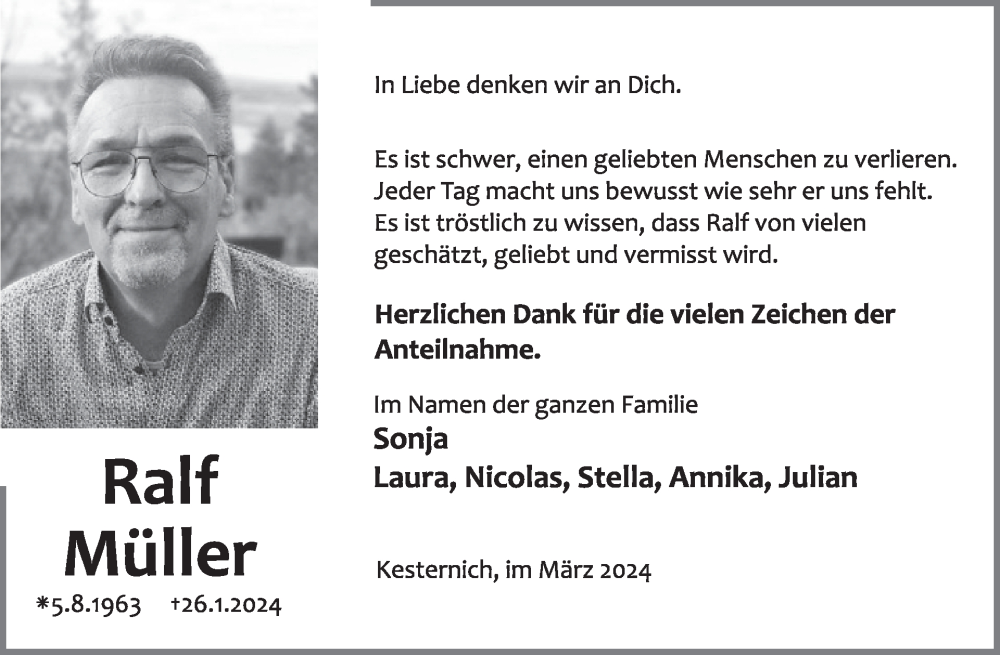 Ralf
Müller

*5.8.1963 †26.1.2024

In Liebe denken wir an Dich.

Es ist schwer, einen geliebten Menschen zu verlieren. Jeder Tag macht uns bewusst wie sehr er uns fehlt. Es ist tröstlich zu wissen, dass Ralf von vielen geschätzt, geliebt und vermisst wird.

Herzlichen Dank für die vielen Zeichen der Anteilnahme.

Im Namen der ganzen Familie
Sonja
Laura, Nicolas, Stella, Annika, Julian

Kesternich, im März 2024